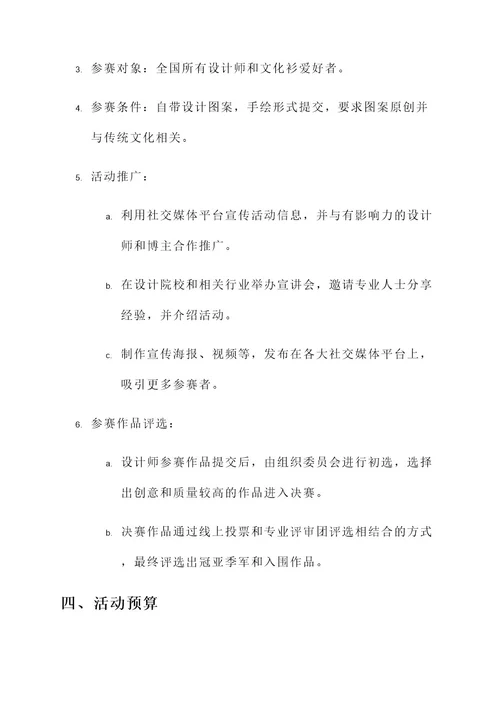 3. 参赛对象：全国所有设计师和文化衫爱好者。

4. 参赛条件：自带设计图案，手绘形式提交，要求图案原创并与传统文化相关。

5. 活动推广：

a. 利用社交媒体平台宣传活动信息，并与有影响力的设计师和博主合作推广。

b. 在设计院校和相关行业举办宣讲会，邀请专业人士分享经验，并介绍活动。

c. 制作宣传海报、视频等，发布在各大社交媒体平台上，吸引更多参赛者。

6. 参赛作品评选：

a. 设计师参赛作品提交后，由组织委员会进行初选，选择出创意和质量较高的作品进入决赛。

b. 决赛作品通过线上投票和专业评审团评选相结合的方式，最终评选出冠亚季军和入围作品。

四、活动预算